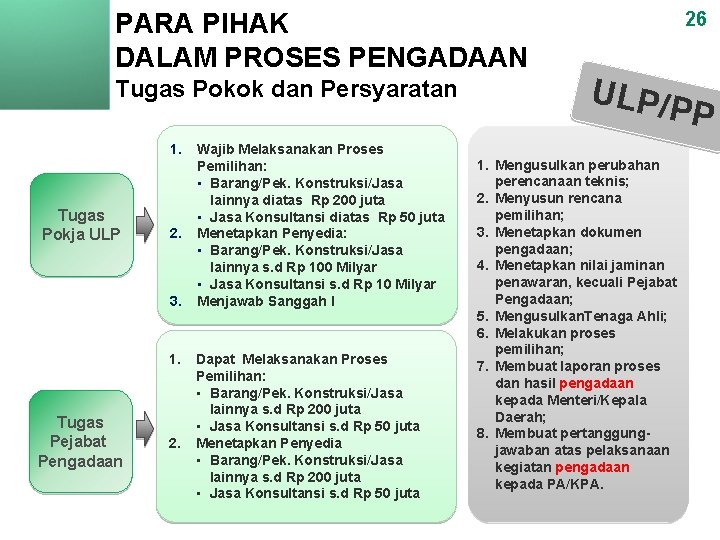 PARA PIHAK
DALAM PROSES PENGADAAN
Tugas Pokok dan Persyaratan

26

ULP/PP

Tugas Pokja ULP

1. Wajib Melaksanakan Proses Pemilihan:
▪ Barang/Pek. Konstruksi/Jasa lainnya diatas Rp 200 juta
▪ Jasa Konsultansi diatas Rp 50 juta
2. Menetapkan Penyedia:
▪ Barang/Pek. Konstruksi/Jasa lainnya s.d Rp 100 Milyar
▪ Jasa Konsultansi s.d Rp 10 Milyar
3. Menjawab Sanggah I

Tugas Pejabat Pengadaan

1. Dapat Melaksanakan Proses Pemilihan:
▪ Barang/Pek. Konstruksi/Jasa lainnya s.d Rp 200 juta
▪ Jasa Konsultansi s.d Rp 50 juta
2. Menetapkan Penyedia
▪ Barang/Pek. Konstruksi/Jasa lainnya s.d Rp 200 juta
▪ Jasa Konsultansi s.d Rp 50 juta

1. Mengusulkan perubahan perencanaan teknis;
2. Menyusun rencana pemilihan;
3. Menetapkan dokumen pengadaan;
4. Menetapkan nilai jaminan penawaran, kecuali Pejabat Pengadaan;
5. MengusulkanTenaga Ahli;
6. Melakukan proses pemilihan;
7. Membuat laporan proses dan hasil pengadaan kepada Menteri/Kepala Daerah;
8. Membuat pertanggung-jawaban atas pelaksanaan kegiatan pengadaan kepada PA/KPA.